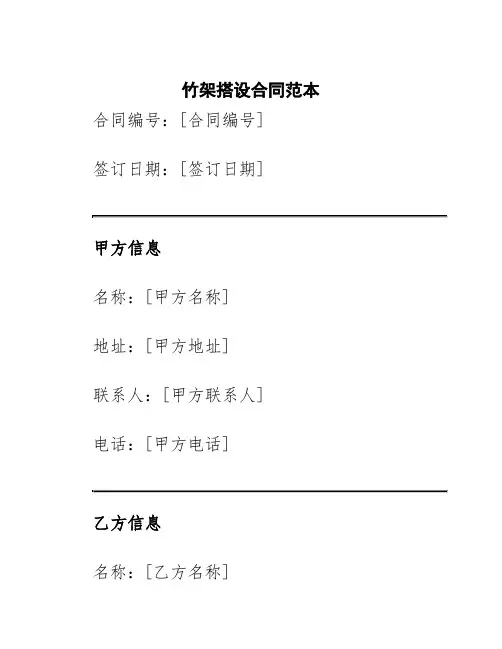 竹架搭设合同范本

合同编号：[合同编号]

签订日期：[签订日期]

甲方信息

名称：[甲方名称]

地址：[甲方地址]

联系人：[甲方联系人]

电话：[甲方电话]

乙方信息

名称：[乙方名称]